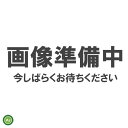 画像準備中
今しばらくお待ちください